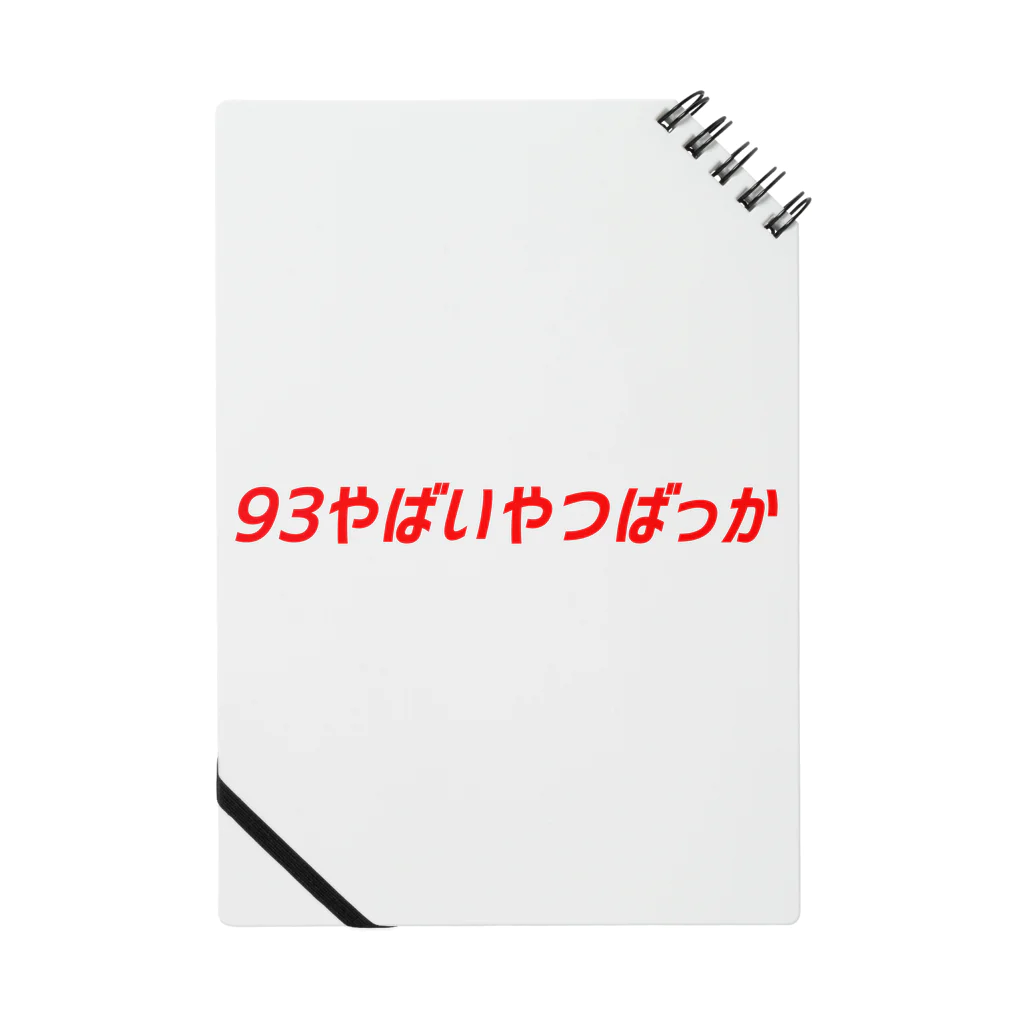 93やばいやつばっか